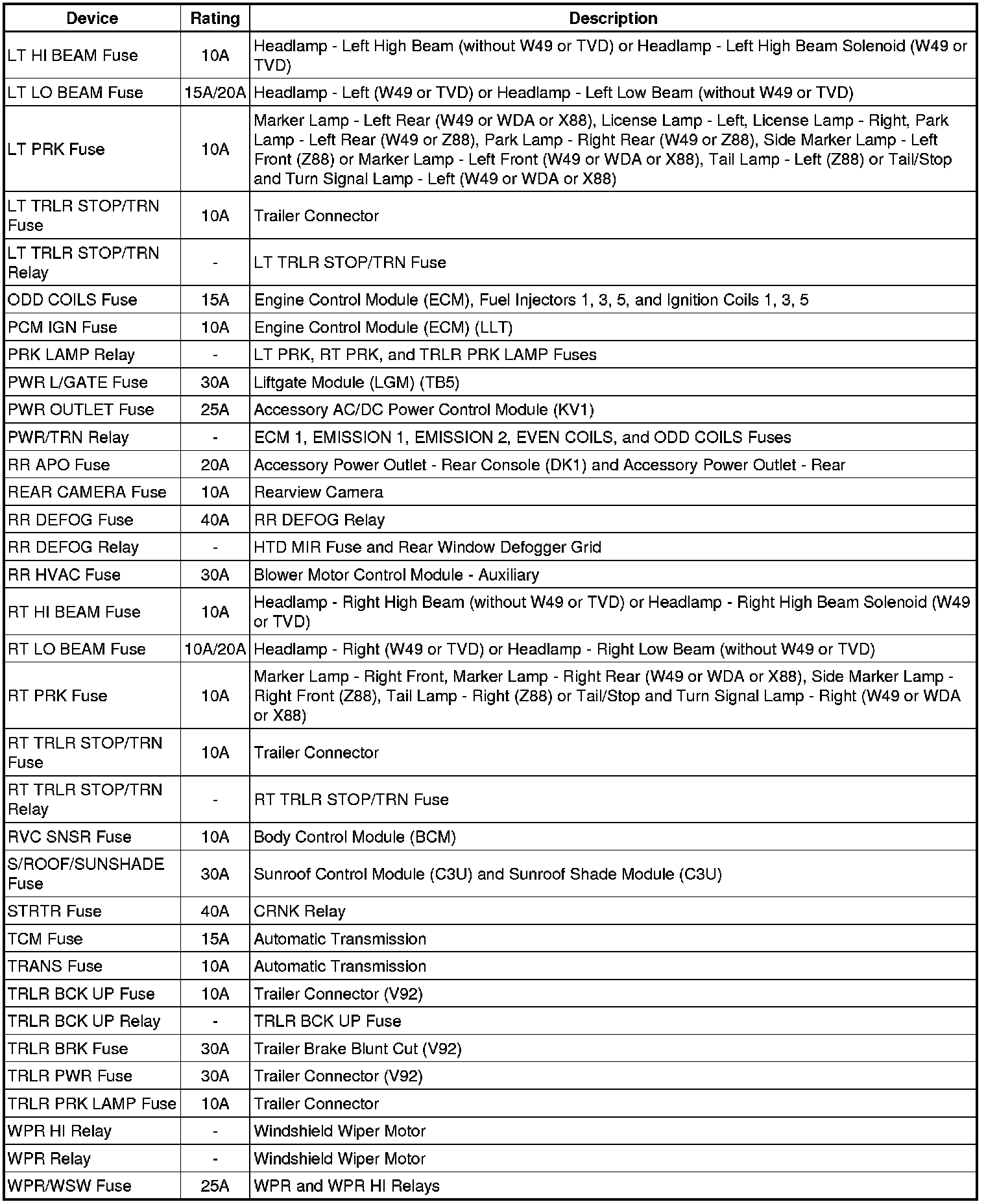 | Device | Rating | Description |
|---|---|---|
| LT HI BEAM Fuse | 10A | Headlamp - Left High Beam (without W49 or TVD) or Headlamp - Left High Beam Solenoid (W49 or TVD) |
| LT LO BEAM Fuse | 15A/20A | Headlamp - Left (W49 or TVD) or Headlamp - Left Low Beam (without W49 or TVD) |
| LT PRK Fuse | 10A | Marker Lamp - Left Rear (W49 or WDA or X88), License Lamp - Left, License Lamp - Right, Park Lamp - Left Rear (W49 or Z88), Park Lamp - Right Rear (W49 or Z88), Side Marker Lamp - Left Front (Z88) or Marker Lamp - Left Front (W49 or WDA or X88), Tail Lamp - Left (Z88) or Tail/Stop and Turn Signal Lamp - Left (W49 or WDA or X88) |
| LT TRLR STOP/TRN Fuse | 10A | Trailer Connector |
| LT TRLR STOP/TRN Relay | - | LT TRLR STOP/TRN Fuse |
| ODD COILS Fuse | 15A | Engine Control Module (ECM), Fuel Injectors 1, 3, 5, and Ignition Coils 1, 3, 5 |
| PCM IGN Fuse | 10A | Engine Control Module (ECM) (LLT) |
| PRK LAMP Relay | - | LT PRK, RT PRK, and TRLR PRK LAMP Fuses |
| PWR L/GATE Fuse | 30A | Liftgate Module (LGM) (TB5) |
| PWR OUTLET Fuse | 25A | Accessory AC/DC Power Control Module (KV1) |
| PWR/TRN Relay | - | ECM 1, EMISSION 1, EMISSION 2, EVEN COILS, and ODD COILS Fuses |
| RR APO Fuse | 20A | Accessory Power Outlet - Rear Console (DK1) and Accessory Power Outlet - Rear |
| REAR CAMERA Fuse | 10A | Rearview Camera |
| RR DEFOG Fuse | 40A | RR DEFOG Relay |
| RR DEFOG Relay | - | HTD MIR Fuse and Rear Window Defogger Grid |
| RR HVAC Fuse | 30A | Blower Motor Control Module - Auxiliary |
| RT HI BEAM Fuse | 10A | Headlamp - Right High Beam (without W49 or TVD) or Headlamp - Right High Beam Solenoid (W49 or TVD) |
| RT LO BEAM Fuse | 10A/20A | Headlamp - Right (W49 or TVD) or Headlamp - Right Low Beam (without W49 or TVD) |
| RT PRK Fuse | 10A | Marker Lamp - Right Front, Marker Lamp - Right Rear (W49 or WDA or X88), Side Marker Lamp - Right Front (Z88), Tail Lamp - Right (Z88) or Tail/Stop and Turn Signal Lamp - Right (W49 or WDA or X88) |
| RT TRLR STOP/TRN Fuse | 10A | Trailer Connector |
| RT TRLR STOP/TRN Relay | - | RT TRLR STOP/TRN Fuse |
| RVC SNSR Fuse | 10A | Body Control Module (BCM) |
| S/ROOF/SUNSHADE Fuse | 30A | Sunroof Control Module (C3U) and Sunroof Shade Module (C3U) |
| STRTR Fuse | 40A | CRNK Relay |
| TCM Fuse | 15A | Automatic Transmission |
| TRANS Fuse | 10A | Automatic Transmission |
| TRLR BCK UP Fuse | 10A | Trailer Connector (V92) |
| TRLR BCK UP Relay | - | TRLR BCK UP Fuse |
| TRLR BRK Fuse | 30A | Trailer Brake Blunt Cut (V92) |
| TRLR PWR Fuse | 30A | Trailer Connector (V92) |
| TRLR PRK LAMP Fuse | 10A | Trailer Connector |
| WPR HI Relay | - | Windshield Wiper Motor |
| WPR Relay | - | Windshield Wiper Motor |
| WPR/WSW Fuse | 25A | WPR and WPR HI Relays |